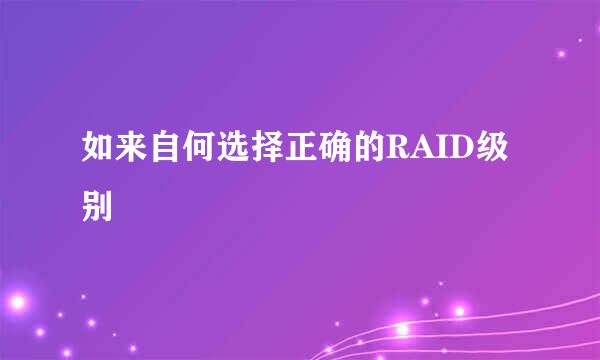 如来自何选择正确的RAID级别